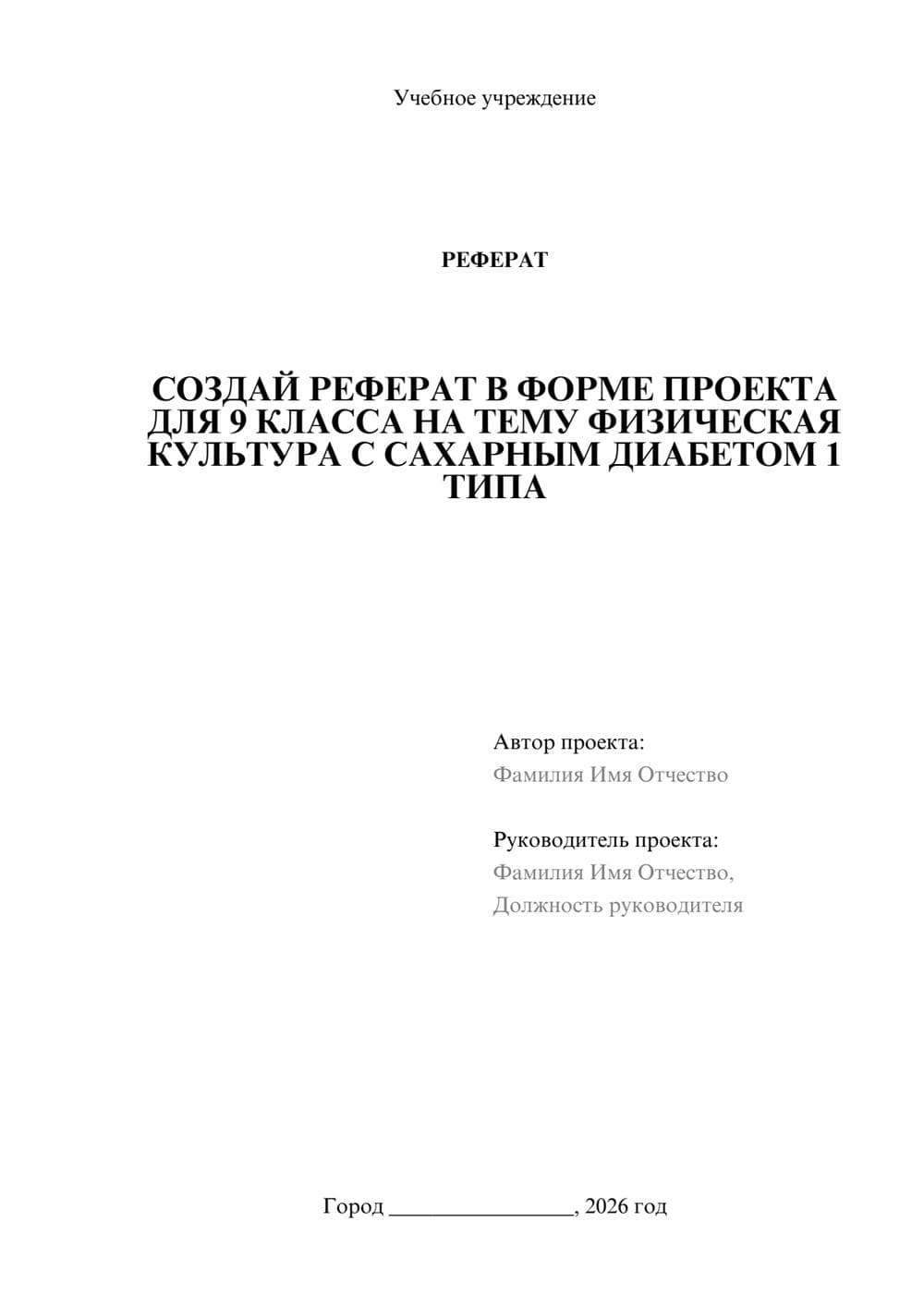 Учебное учреждение

РЕФЕРАТ

СОЗДАЙ РЕФЕРАТ В ФОРМЕ ПРОЕКТА ДЛЯ 9 КЛАССА НА ТЕМУ ФИЗИЧЕСКАЯ КУЛЬТУРА С САХАРНЫМ ДИАБЕТОМ 1 ТИПА

Автор проекта:
Фамилия Имя Отчество

Руководитель проекта:
Фамилия Имя Отчество,
Должность руководителя

Город ________________, 2026 год